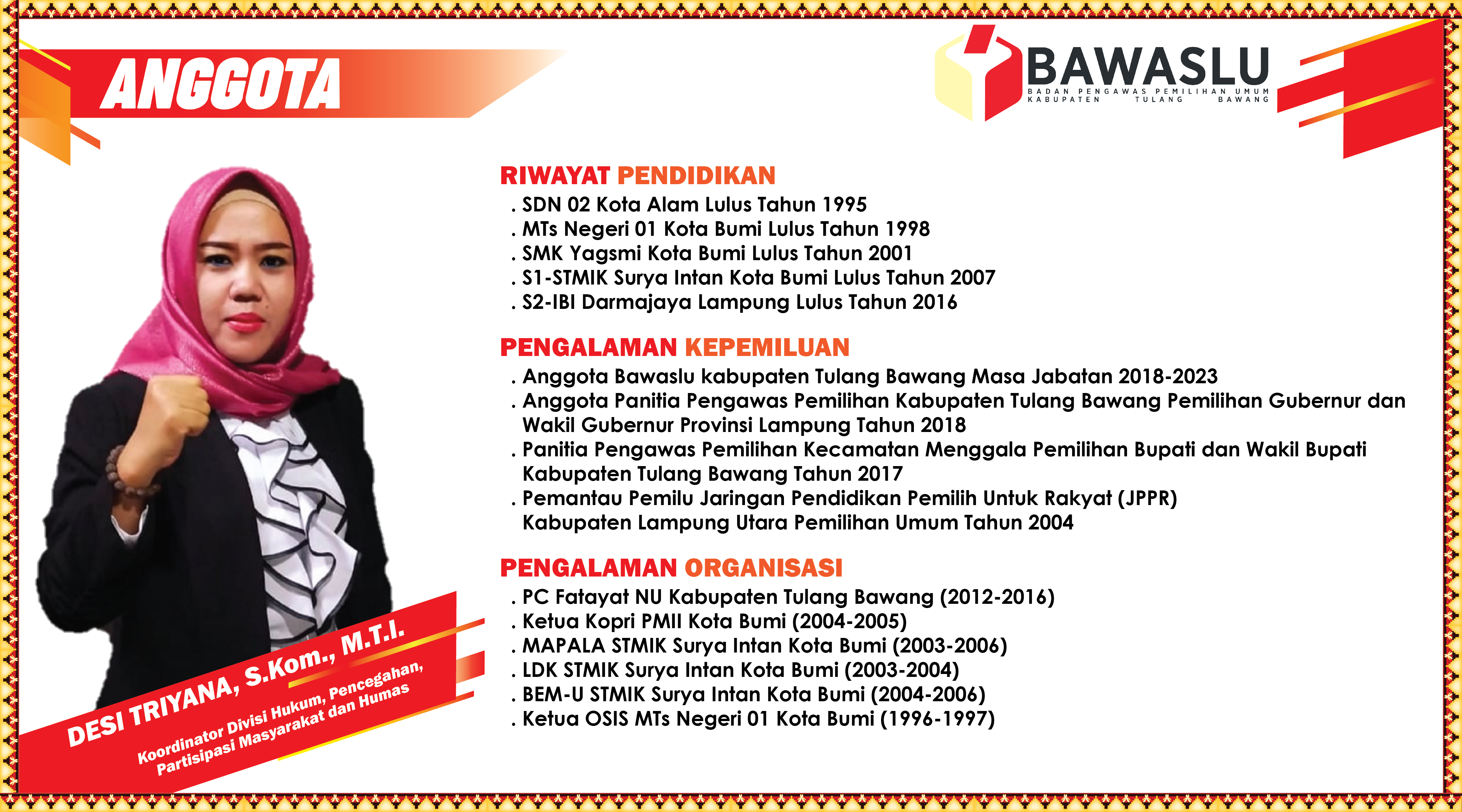 ANGGOTA

BAWASLU
BADAN PENGAWAS PEMILIHAN UMUM
KABUPATEN TULANG BAWANG

RIWAYAT PENDIDIKAN
. SDN 02 Kota Alam Lulus Tahun 1995
. MTs Negeri 01 Kota Bumi Lulus Tahun 1998
. SMK Yagsmi Kota Bumi Lulus Tahun 2001
. S1-STMIK Surya Intan Kota Bumi Lulus Tahun 2007
. S2-IBI Darmajaya Lampung Lulus Tahun 2016

PENGALAMAN KEPEMILUAN
. Anggota Bawaslu kabupaten Tulang Bawang Masa Jabatan 2018-2023
. Anggota Panitia Pengawas Pemilihan Kabupaten Tulang Bawang Pemilihan Gubernur dan Wakil Gubernur Provinsi Lampung Tahun 2018
. Panitia Pengawas Pemilihan Kecamatan Menggala Pemilihan Bupati dan Wakil Bupati Kabupaten Tulang Bawang Tahun 2017
. Pemantau Pemilu Jaringan Pendidikan Pemilih Untuk Rakyat (JPPR) Kabupaten Lampung Utara Pemilihan Umum Tahun 2004

PENGALAMAN ORGANISASI
. PC Fatayat NU Kabupaten Tulang Bawang (2012-2016)
. Ketua Kopri PMII Kota Bumi (2004-2005)
. MAPALA STMIK Surya Intan Kota Bumi (2003-2006)
. LDK STMIK Surya Intan Kota Bumi (2003-2004)
. BEM-U STMIK Surya Intan Kota Bumi (2004-2006)
. Ketua OSIS MTs Negeri 01 Kota Bumi (1996-1997)

DESI TRIYANA, S.Kom., M.T.I.
Koordinator Divisi Hukum, Pencegahan, Partisipasi Masyarakat dan Humas